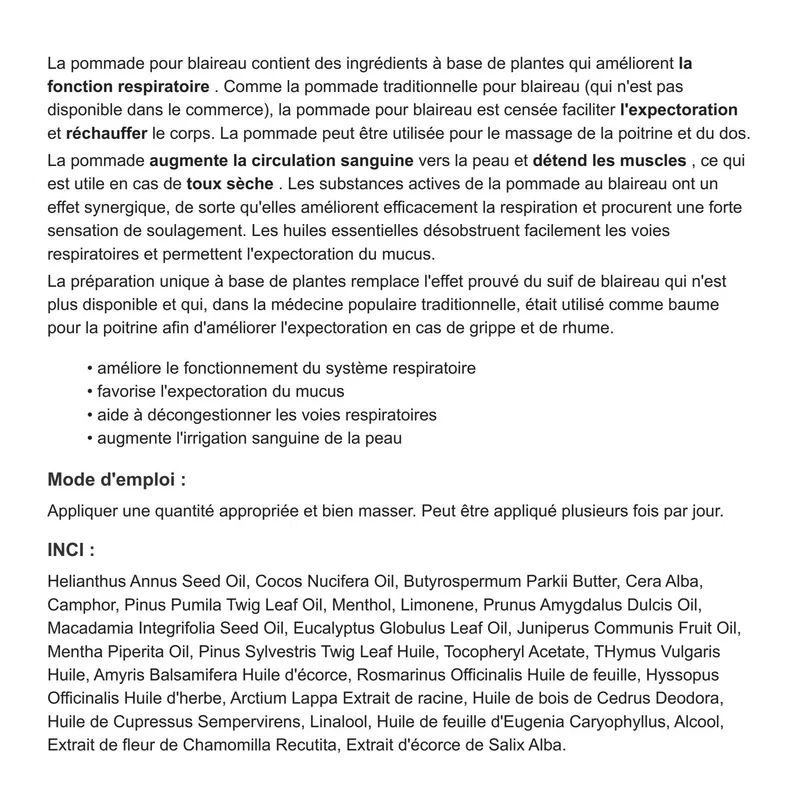 La pommade pour blaireau contient des ingrédients à base de plantes qui améliorent la fonction respiratoire . Comme la pommade traditionnelle pour blaireau (qui n'est pas disponible dans le commerce), la pommade pour blaireau est censée faciliter l'expectoration et réchauffer le corps. La pommade peut être utilisée pour le massage de la poitrine et du dos.

La pommade augmente la circulation sanguine vers la peau et détend les muscles , ce qui est utile en cas de toux sèche . Les substances actives de la pommade au blaireau ont un effet synergique, de sorte qu'elles améliorent efficacement la respiration et procurent une forte sensation de soulagement. Les huiles essentielles désobstruent facilement les voies respiratoires et permettent l'expectoration du mucus.

La préparation unique à base de plantes remplace l'effet prouvé du suif de blaireau qui n'est plus disponible et qui, dans la médecine populaire traditionnelle, était utilisé comme baume pour la poitrine afin d'améliorer l'expectoration en cas de grippe et de rhume.

• améliore le fonctionnement du système respiratoire
• favorise l'expectoration du mucus
• aide à décongestionner les voies respiratoires
• augmente l'irrigation sanguine de la peau

Mode d'emploi :

Appliquer une quantité appropriée et bien masser. Peut être appliqué plusieurs fois par jour.

INCI :

Helianthus Annus Seed Oil, Cocos Nucifera Oil, Butyrospermum Parkii Butter, Cera Alba, Camphor, Pinus Pumila Twig Leaf Oil, Menthol, Limonene, Prunus Amygdalus Dulcis Oil, Macadamia Integrifolia Seed Oil, Eucalyptus Globulus Leaf Oil, Juniperus Communis Fruit Oil, Mentha Piperita Oil, Pinus Sylvestris Twig Leaf Huile, Tocopheryl Acetate, THymus Vulgaris Huile, Amyris Balsamifera Huile d'écorce, Rosmarinus Officinalis Huile de feuille, Hyssopus Officinalis Huile d'herbe, Arctium Lappa Extrait de racine, Huile de bois de Cedrus Deodora, Huile de Cupressus Sempervirens, Linalool, Huile de feuille d'Eugenia Caryophyllus, Alcool, Extrait de fleur de Chamomilla Recutita, Extrait d'écorce de Salix Alba.